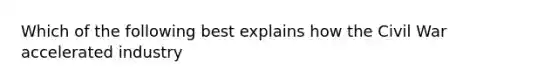 Which of the following best explains how the Civil War accelerated industry